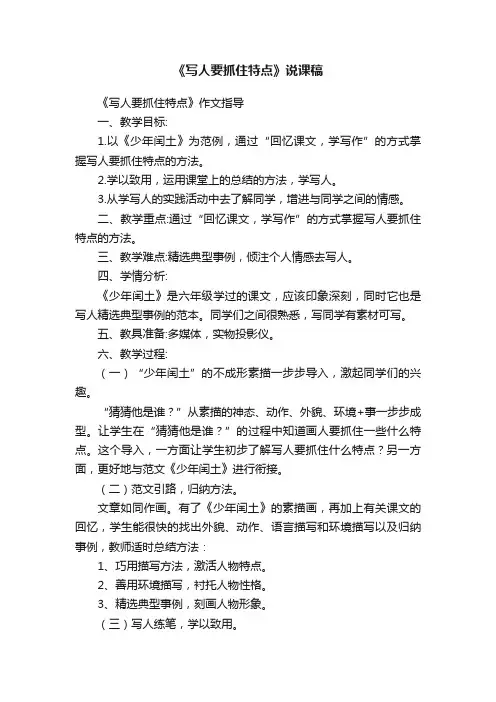 《写人要抓住特点》说课稿

《写人要抓住特点》作文指导

一、教学目标:

1.以《少年闰土》为范例，通过“回忆课文，学写作”的方式掌握写人要抓住特点的方法。

2.学以致用，运用课堂上的总结的方法，学写人。

3.从学写人的实践活动中去了解同学，增进与同学之间的情感。

二、教学重点:通过“回忆课文，学写作”的方式掌握写人要抓住特点的方法。

三、教学难点:精选典型事例，倾注个人情感去写人。

四、学情分析:

《少年闰土》是六年级学过的课文，应该印象深刻，同时它也是写人精选典型事例的范本。同学们之间很熟悉，写同学有素材可写。

五、教具准备:多媒体，实物投影仪。

六、教学过程:

（一）“少年闰土”的不成形素描一步步导入，激起同学们的兴趣。

“猜猜他是谁？”从素描的神态、动作、外貌、环境+事一步步成型。让学生在“猜猜他是谁？”的过程中知道画人要抓住一些什么特点。这个导入，一方面让学生初步了解写人要抓住什么特点？另一方面，更好地与范文《少年闰土》进行衔接。

（二）范文引路，归纳方法。

文章如同作画。有了《少年闰土》的素描画，再加上有关课文的回忆，学生能很快的找出外貌、动作、语言描写和环境描写以及归纳事例，教师适时总结方法：

1、巧用描写方法，激活人物特点。

2、善用环境描写，衬托人物性格。

3、精选典型事例，刻画人物形象。

（三）写人练笔，学以致用。